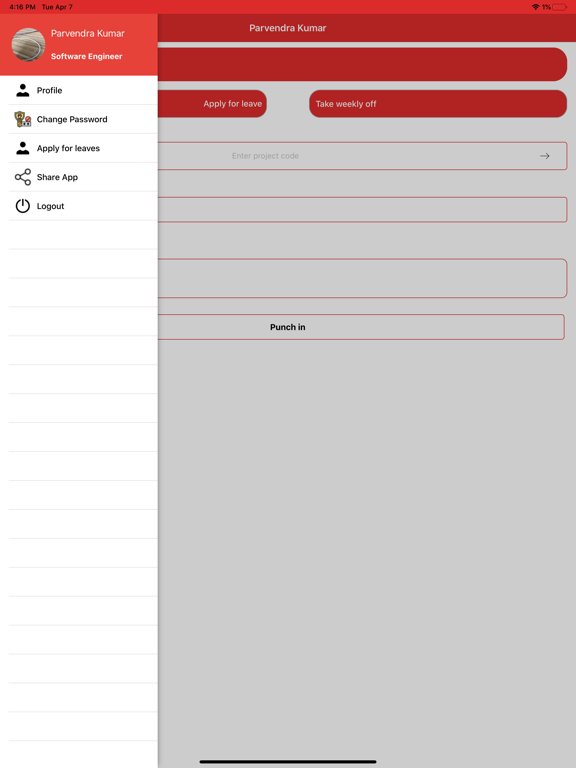 4:16 PM Tue Apr 7

1%

Parvendra Kumar

Software Engineer

Profile

Change Password

Apply for leaves

Share App

Logout

Parvendra Kumar

Apply for leave

Take weekly off

Enter project code

→

Punch in